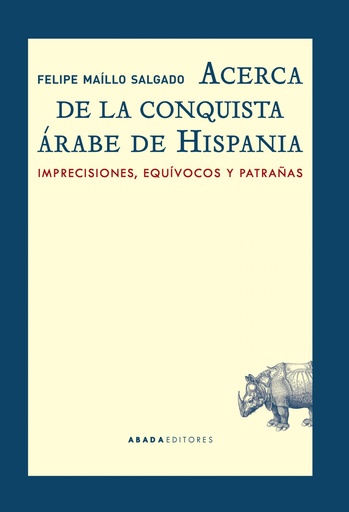 FELIPE MAÍLLO SALGADO

ACERCA DE LA CONQUISTA ÁRABE DE HISPANIA

IMPRECISIONES, EQUÍVOCOS Y PATRAÑAS

ABADA EDITORES